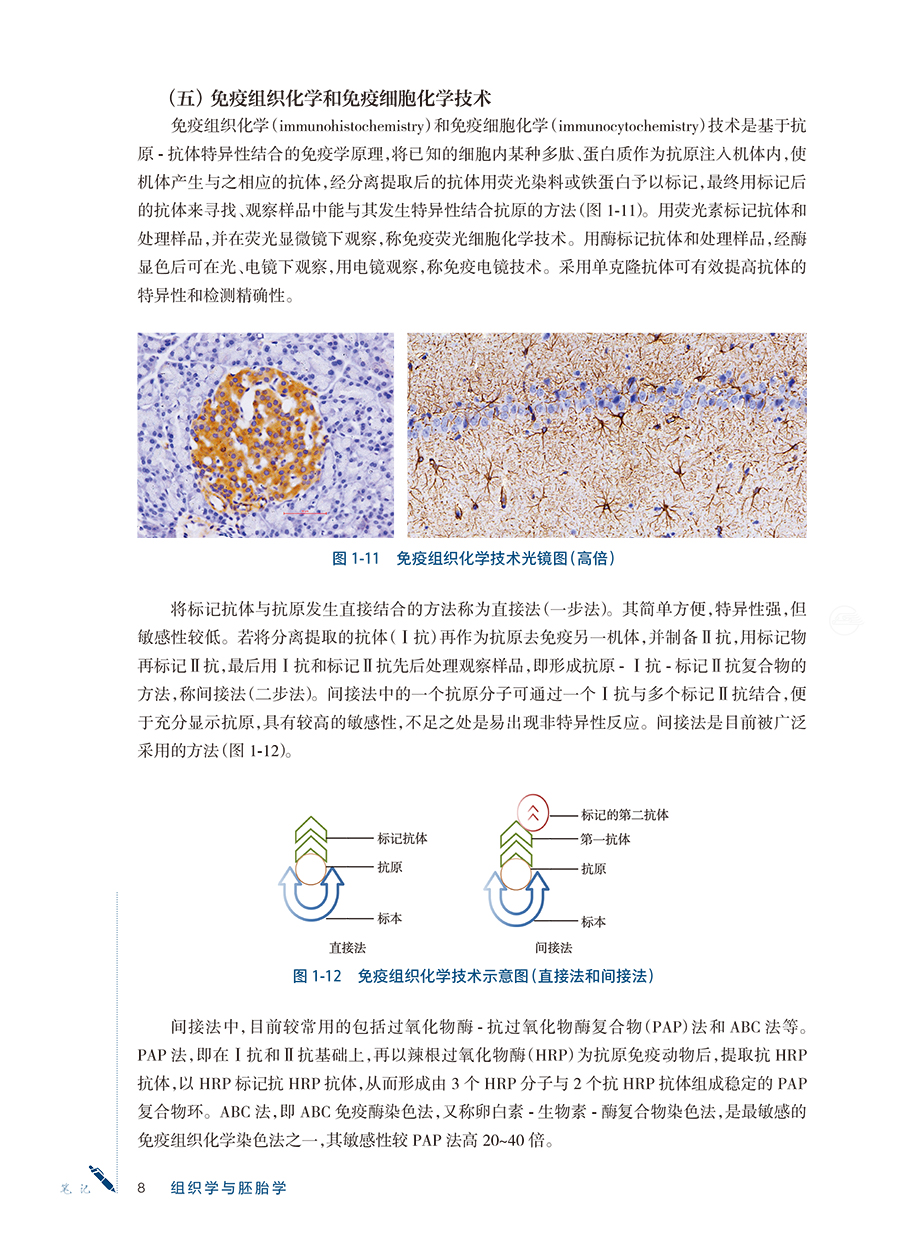 （五）免疫组织化学和免疫细胞化学技术

免疫组织化学（immunohistochemistry）和免疫细胞化学（immunocytochemistry）技术是基于抗原 - 抗体特异性结合的免疫学原理，将已知的细胞内某种多肽、蛋白质作为抗原注入机体内，使机体产生与之相应的抗体，经分离提取后的抗体用荧光染料或铁蛋白予以标记，最终用标记后的抗体来寻找、观察样品中能与其发生特异性结合抗原的方法（图 1-11）。用荧光素标记抗体和处理样品，并在荧光显微镜下观察，称免疫荧光细胞化学技术。用酶标记抗体和处理样品，经酶显色后可在光、电镜下观察，用电镜观察，称免疫电镜技术。采用单克隆抗体可有效提高抗体的特异性和检测精确性。

图 1-11　免疫组织化学技术光镜图（高倍）

将标记抗体与抗原发生直接结合的方法称为直接法（一步法）。其简单方便，特异性强，但敏感性较低。若将分离提取的抗体（Ⅰ抗）再作为抗原去免疫另一机体，并制备Ⅱ抗，用标记物再标记Ⅱ抗，最后用Ⅰ抗和标记Ⅱ抗先后处理观察样品，即形成抗原 - Ⅰ抗 - 标记Ⅱ抗复合物的方法，称间接法（二步法）。间接法中的一个抗原分子可通过一个Ⅰ抗与多个标记Ⅱ抗结合，便于充分显示抗原，具有较高的敏感性，不足之处是易出现非特异性反应。间接法是目前被广泛采用的方法（图 1-12）。

标记抗体
抗原
标本
直接法

标记的第二抗体
第一抗体
抗原
标本
间接法

图 1-12　免疫组织化学技术示意图（直接法和间接法）

间接法中，目前较常用的包括过氧化物酶 - 抗过氧化物酶复合物（PAP）法和 ABC 法等。PAP 法，即在Ⅰ抗和Ⅱ抗基础上，再以辣根过氧化物酶（HRP）为抗原免疫动物后，提取抗 HRP 抗体，以 HRP 标记抗 HRP 抗体，从而形成由 3 个 HRP 分子与 2 个抗 HRP 抗体组成稳定的 PAP 复合物环。ABC 法，即 ABC 免疫酶染色法，又称卵白素 - 生物素 - 酶复合物染色法，是最敏感的免疫组织化学染色法之一，其敏感性较 PAP 法高 20~40 倍。

笔记　8　组织学与胚胎学